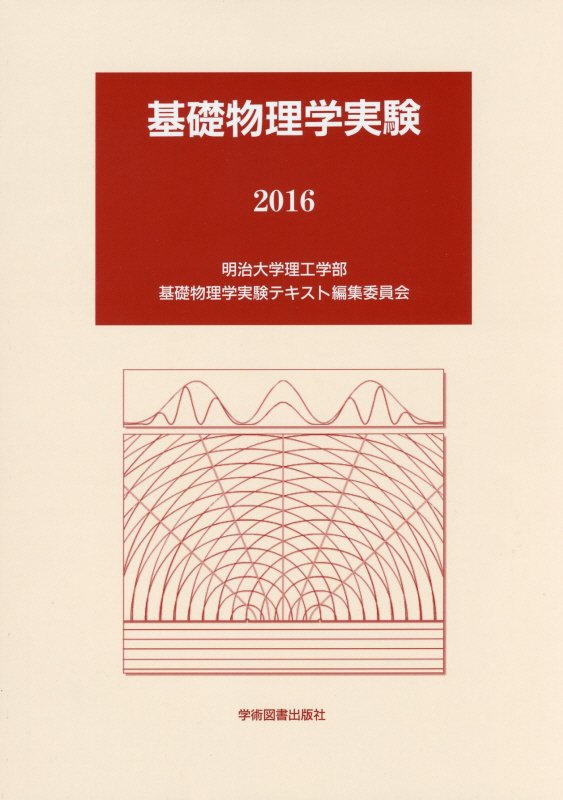 基礎物理学実験

2016

明治大学理工学部
基礎物理学実験テキスト編集委員会

学術図書出版社